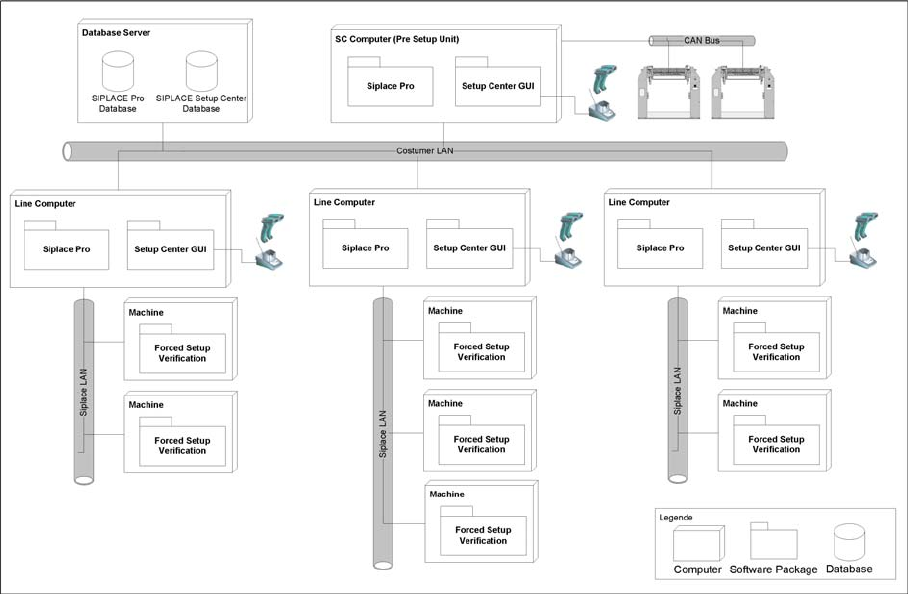 Database Server

SIPLACE Pro Database

SIPLACE Setup Center Database

SC Computer (Pre Setup Unit)

Siplace Pro

Setup Center GUI

CAN Bus

Costumer LAN

Line Computer

Siplace Pro

Setup Center GUI

Siplace LAN

Machine

Forced Setup Verification

Machine

Forced Setup Verification

Line Computer

Siplace Pro

Setup Center GUI

Siplace LAN

Machine

Forced Setup Verification

Machine

Forced Setup Verification

Machine

Forced Setup Verification

Line Computer

Siplace Pro

Setup Center GUI

Siplace LAN

Machine

Forced Setup Verification

Machine

Forced Setup Verification

Legende

Computer

Software Package

Database